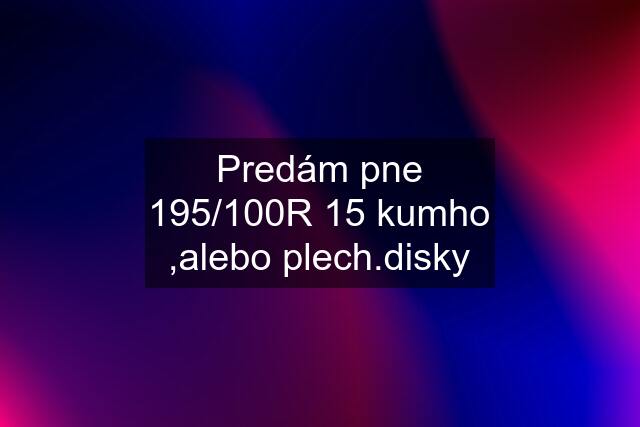 Predám pne 195/100R 15 kumho ,alebo plech.disky